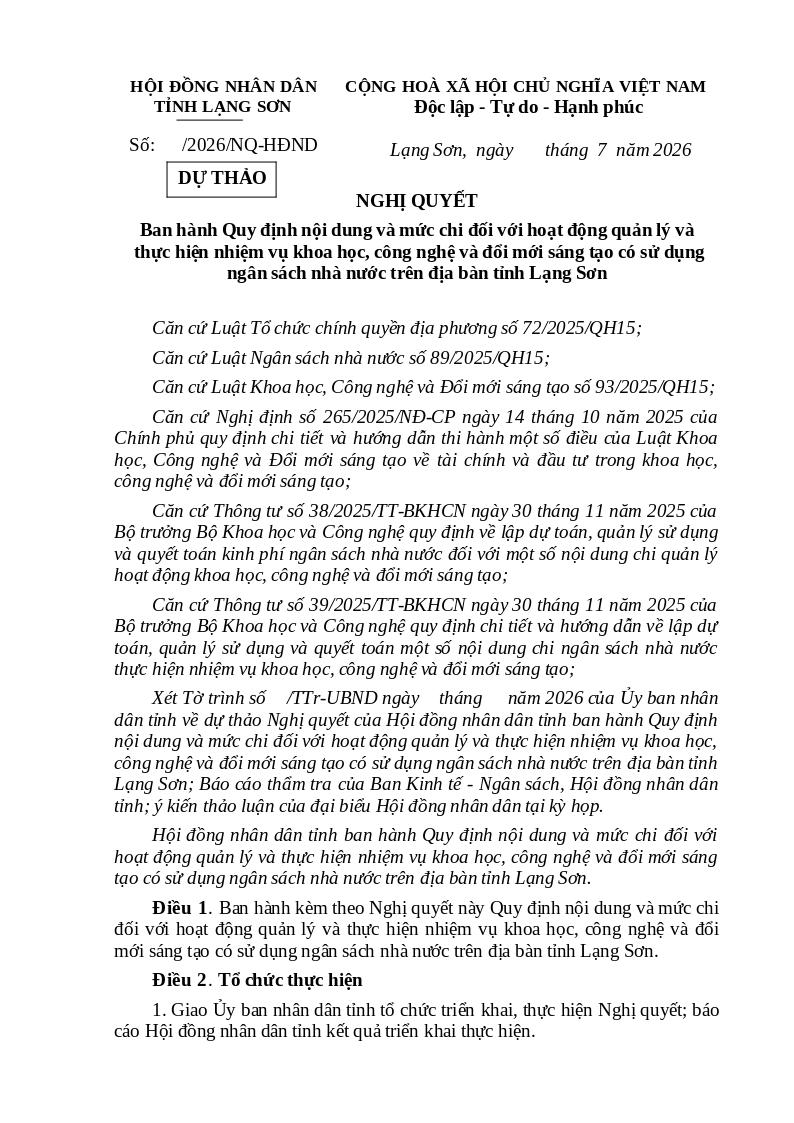 HỘI ĐỒNG NHÂN DÂN
TỈNH LẠNG SƠN

Số: /2026/NQ-HĐND

DỰ THẢO

CỘNG HOÀ XÃ HỘI CHỦ NGHĨA VIỆT NAM
Độc lập - Tự do - Hạnh phúc

Lạng Sơn, ngày tháng 7 năm 2026

NGHỊ QUYẾT

Ban hành Quy định nội dung và mức chi đối với hoạt động quản lý và thực hiện nhiệm vụ khoa học, công nghệ và đổi mới sáng tạo có sử dụng ngân sách nhà nước trên địa bàn tỉnh Lạng Sơn

Căn cứ Luật Tổ chức chính quyền địa phương số 72/2025/QH15;

Căn cứ Luật Ngân sách nhà nước số 89/2025/QH15;

Căn cứ Luật Khoa học, Công nghệ và Đổi mới sáng tạo số 93/2025/QH15;

Căn cứ Nghị định số 265/2025/NĐ-CP ngày 14 tháng 10 năm 2025 của Chính phủ quy định chi tiết và hướng dẫn thi hành một số điều của Luật Khoa học, Công nghệ và Đổi mới sáng tạo về tài chính và đầu tư trong khoa học, công nghệ và đổi mới sáng tạo;

Căn cứ Thông tư số 38/2025/TT-BKHCN ngày 30 tháng 11 năm 2025 của Bộ trưởng Bộ Khoa học và Công nghệ quy định về lập dự toán, quản lý sử dụng và quyết toán kinh phí ngân sách nhà nước đối với một số nội dung chi quản lý hoạt động khoa học, công nghệ và đổi mới sáng tạo;

Căn cứ Thông tư số 39/2025/TT-BKHCN ngày 30 tháng 11 năm 2025 của Bộ trưởng Bộ Khoa học và Công nghệ quy định chi tiết và hướng dẫn về lập dự toán, quản lý sử dụng và quyết toán một số nội dung chi ngân sách nhà nước thực hiện nhiệm vụ khoa học, công nghệ và đổi mới sáng tạo;

Xét Tờ trình số /TTr-UBND ngày tháng năm 2026 của Ủy ban nhân dân tỉnh về dự thảo Nghị quyết của Hội đồng nhân dân tỉnh ban hành Quy định nội dung và mức chi đối với hoạt động quản lý và thực hiện nhiệm vụ khoa học, công nghệ và đổi mới sáng tạo có sử dụng ngân sách nhà nước trên địa bàn tỉnh Lạng Sơn; Báo cáo thẩm tra của Ban Kinh tế - Ngân sách, Hội đồng nhân dân tỉnh; ý kiến thảo luận của đại biểu Hội đồng nhân dân tại kỳ họp.

Hội đồng nhân dân tỉnh ban hành Quy định nội dung và mức chi đối với hoạt động quản lý và thực hiện nhiệm vụ khoa học, công nghệ và đổi mới sáng tạo có sử dụng ngân sách nhà nước trên địa bàn tỉnh Lạng Sơn.

Điều 1. Ban hành kèm theo Nghị quyết này Quy định nội dung và mức chi đối với hoạt động quản lý và thực hiện nhiệm vụ khoa học, công nghệ và đổi mới sáng tạo có sử dụng ngân sách nhà nước trên địa bàn tỉnh Lạng Sơn.

Điều 2. Tổ chức thực hiện

1. Giao Ủy ban nhân dân tỉnh tổ chức triển khai, thực hiện Nghị quyết; báo cáo Hội đồng nhân dân tỉnh kết quả triển khai thực hiện.